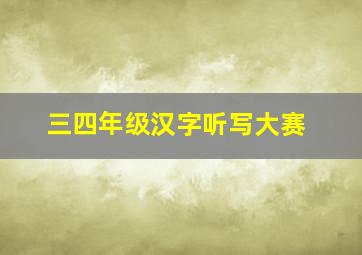 三四年级汉字听写大赛